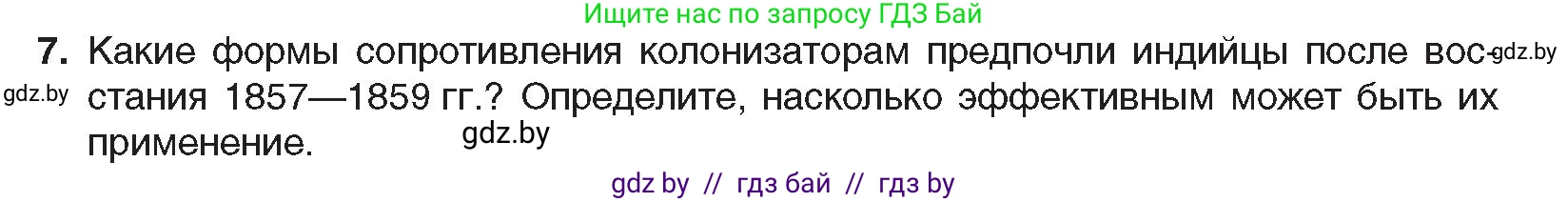 Ищите нас по запросу ГДЗ Бай

7. Какие формы сопротивления колонизаторам предпочли индийцы после восстания 1857—1859 гг.? Определите, насколько эффективным может быть их применение.

gdz.by

gdz.by

gdz.by

gdz by // гдз бай // гдз by